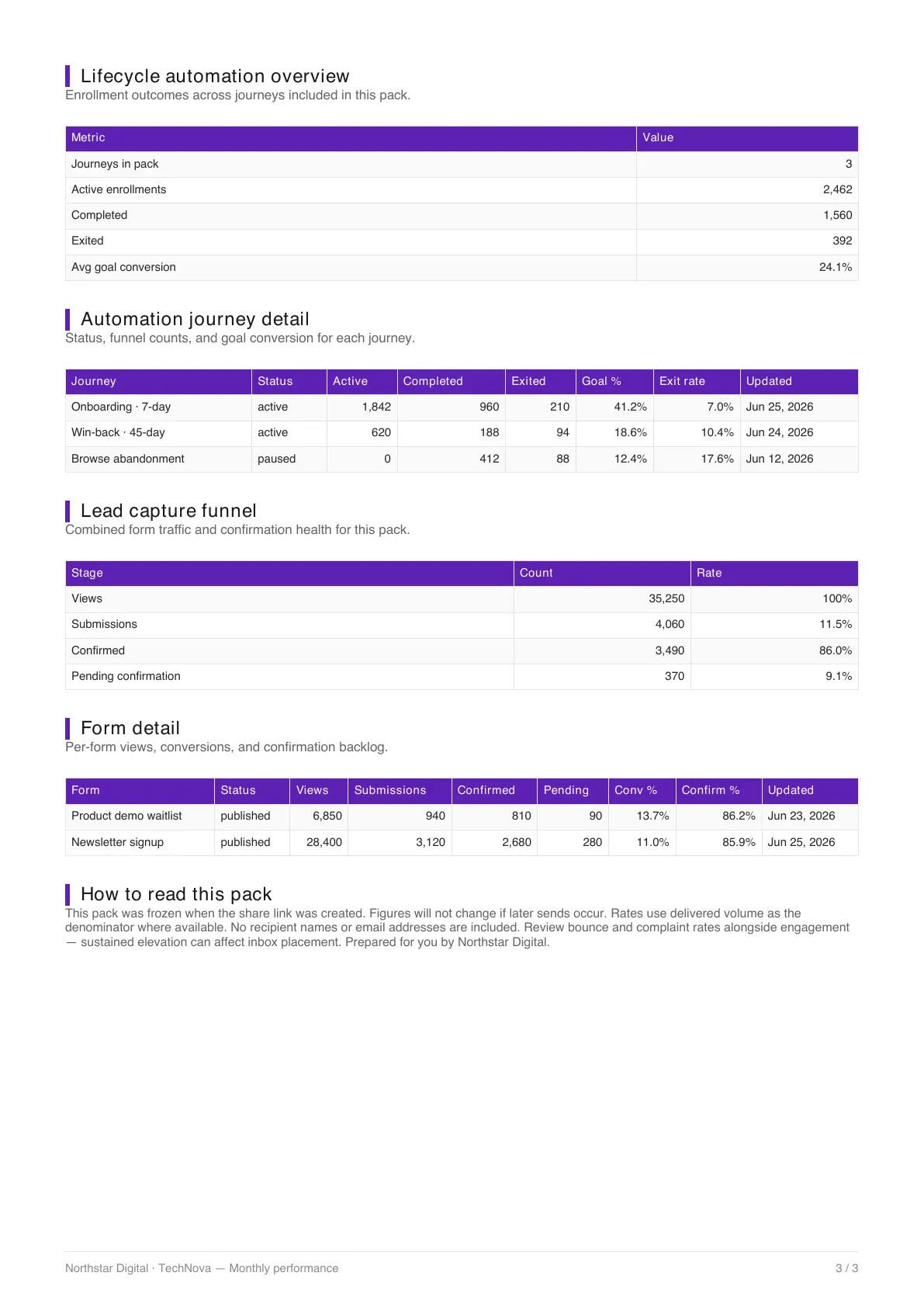 Lifecycle automation overview
Enrollment outcomes across journeys included in this pack.

| Metric | Value |
|---|---|
| Journeys in pack | 3 |
| Active enrollments | 2,462 |
| Completed | 1,560 |
| Exited | 392 |
| Avg goal conversion | 24.1% |

Automation journey detail
Status, funnel counts, and goal conversion for each journey.

| Journey | Status | Active | Completed | Exited | Goal % | Exit rate | Updated |
|---|---|---|---|---|---|---|---|
| Onboarding · 7-day | active | 1,842 | 960 | 210 | 41.2% | 7.0% | Jun 25, 2026 |
| Win-back · 45-day | active | 620 | 188 | 94 | 18.6% | 10.4% | Jun 24, 2026 |
| Browse abandonment | paused | 0 | 412 | 88 | 12.4% | 17.6% | Jun 12, 2026 |

Lead capture funnel
Combined form traffic and confirmation health for this pack.

| Stage | Count | Rate |
|---|---|---|
| Views | 35,250 | 100% |
| Submissions | 4,060 | 11.5% |
| Confirmed | 3,490 | 86.0% |
| Pending confirmation | 370 | 9.1% |

Form detail
Per-form views, conversions, and confirmation backlog.

| Form | Status | Views | Submissions | Confirmed | Pending | Conv % | Confirm % | Updated |
|---|---|---|---|---|---|---|---|---|
| Product demo waitlist | published | 6,850 | 940 | 810 | 90 | 13.7% | 86.2% | Jun 23, 2026 |
| Newsletter signup | published | 28,400 | 3,120 | 2,680 | 280 | 11.0% | 85.9% | Jun 25, 2026 |

How to read this pack
This pack was frozen when the share link was created. Figures will not change if later sends occur. Rates use delivered volume as the denominator where available. No recipient names or email addresses are included. Review bounce and complaint rates alongside engagement — sustained elevation can affect inbox placement. Prepared for you by Northstar Digital.

Northstar Digital · TechNova — Monthly performance
3 / 3